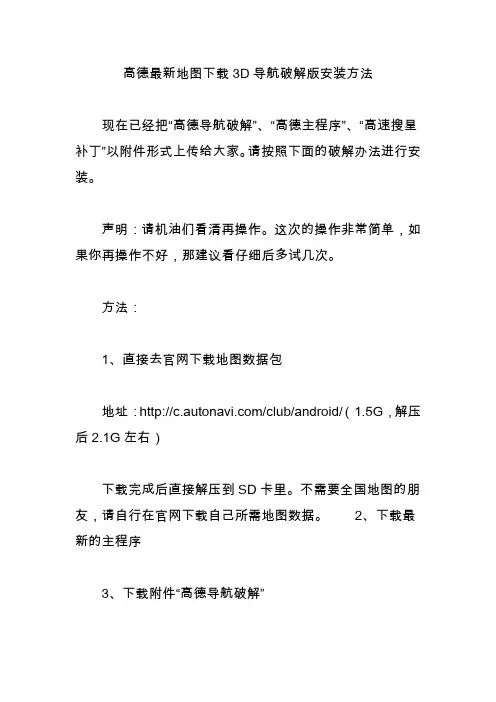 高德最新地图下载 3D 导航破解版安装方法

现在已经把“高德导航破解”、“高德主程序”、“高速搜星补丁”以附件形式上传给大家。请按照下面的破解办法进行安装。

声明：请机油们看清再操作。这次的操作非常简单，如果你再操作不好，那建议看仔细后多试几次。

方法：

1、直接去官网下载地图数据包

地址：http://c.autonavi.com/club/android/（1.5G，解压后 2.1G 左右）

下载完成后直接解压到 SD 卡里。不需要全国地图的朋友，请自行在官网下载自己所需地图数据。　　2、下载最新的主程序

3、下载附件“高德导航破解”